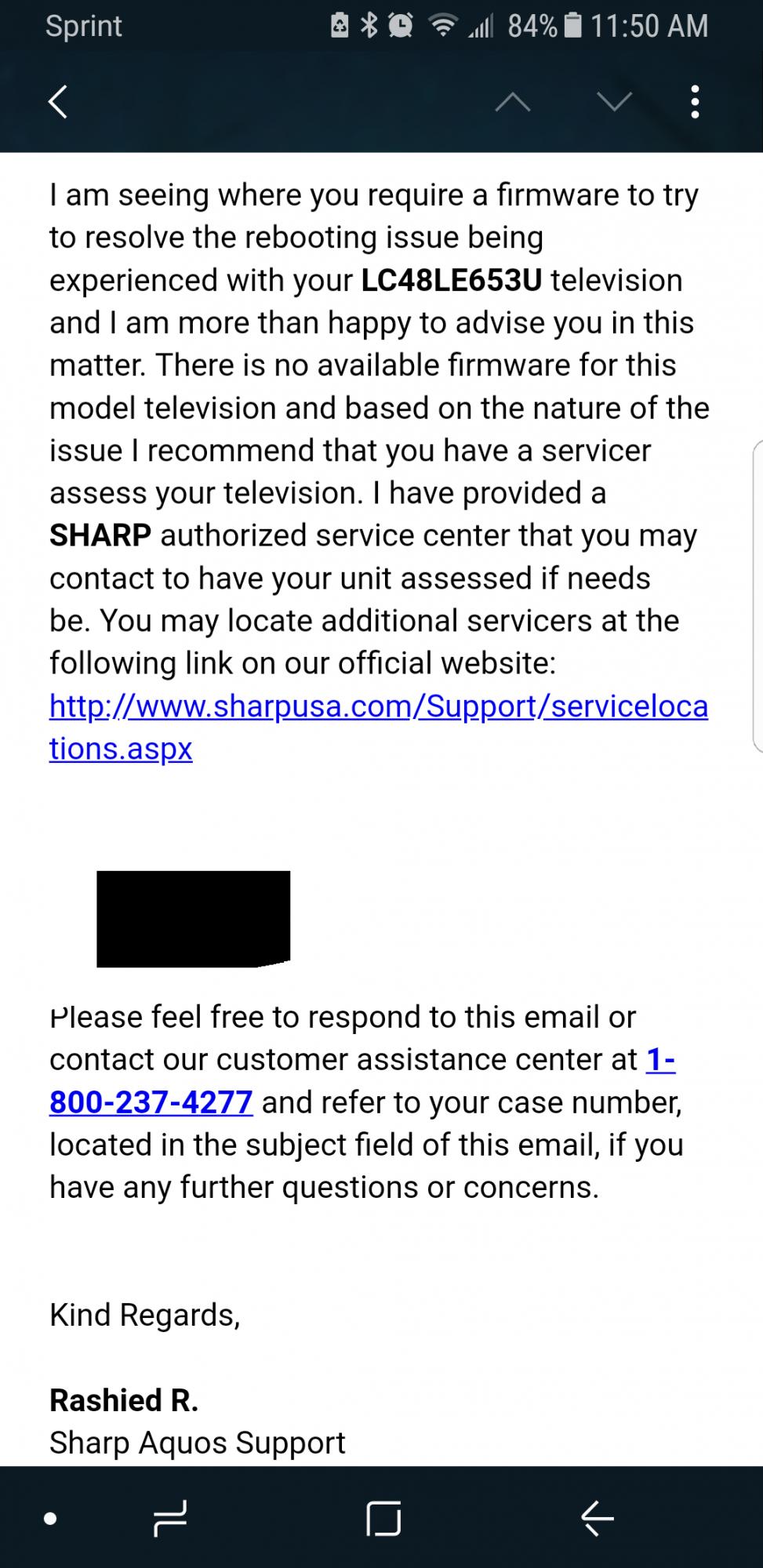 Sprint 84% 11:50 AM

I am seeing where you require a firmware to try to resolve the rebooting issue being experienced with your LC48LE653U television and I am more than happy to advise you in this matter. There is no available firmware for this model television and based on the nature of the issue I recommend that you have a servicer assess your television. I have provided a SHARP authorized service center that you may contact to have your unit assessed if needs be. You may locate additional servicers at the following link on our official website: http://www.sharpusa.com/Support/servicelocations.aspx

Please feel free to respond to this email or contact our customer assistance center at 1-800-237-4277 and refer to your case number, located in the subject field of this email, if you have any further questions or concerns.

Kind Regards,

Rashied R.
Sharp Aquos Support